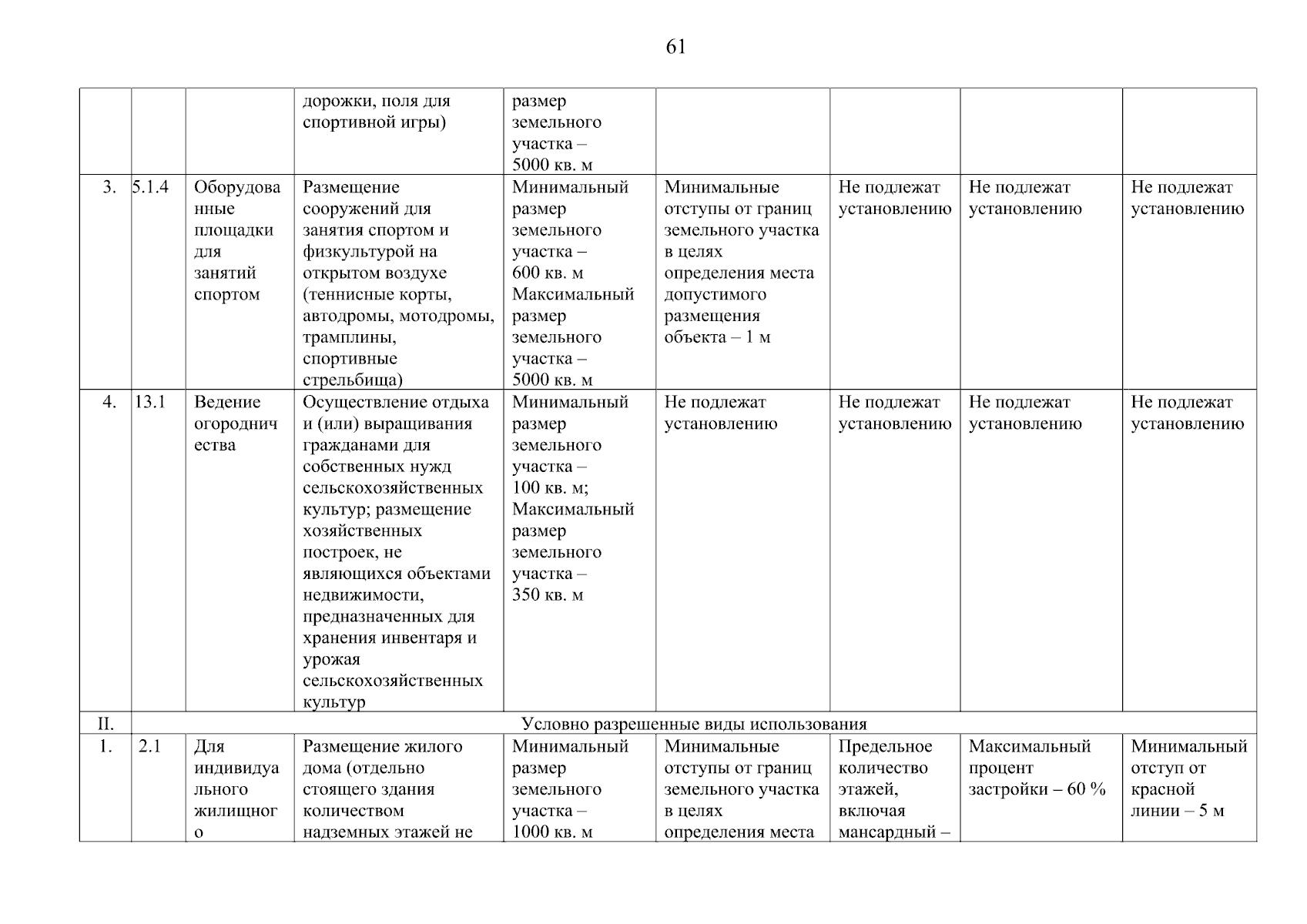 61

| | | | | | | | | |
|---|---|---|---|---|---|---|---|---|
| | | | дорожки, поля для спортивной игры) | размер земельного участка – 5000 кв. м | | | | |
| 3. | 5.1.4 | Оборудованные площадки для занятий спортом | Размещение сооружений для занятия спортом и физкультурой на открытом воздухе (теннисные корты, автодромы, мотодромы, трамплины, спортивные стрельбища) | Минимальный размер земельного участка – 600 кв. м Максимальный размер земельного участка – 5000 кв. м | Минимальные отступы от границ земельного участка в целях определения места допустимого размещения объекта – 1 м | Не подлежат установлению | Не подлежат установлению | Не подлежат установлению |
| 4. | 13.1 | Ведение огородничества | Осуществление отдыха и (или) выращивания гражданами для собственных нужд сельскохозяйственных культур; размещение хозяйственных построек, не являющихся объектами недвижимости, предназначенных для хранения инвентаря и урожая сельскохозяйственных культур | Минимальный размер земельного участка – 100 кв. м; Максимальный размер земельного участка – 350 кв. м | Не подлежат установлению | Не подлежат установлению | Не подлежат установлению | Не подлежат установлению |
| II. | Условно разрешенные виды использования | | | | | | | |
| 1. | 2.1 | Для индивидуального жилищного | Размещение жилого дома (отдельно стоящего здания количеством надземных этажей не | Минимальный размер земельного участка – 1000 кв. м | Минимальные отступы от границ земельного участка в целях определения места | Предельное количество этажей, включая мансардный – | Максимальный процент застройки – 60 % | Минимальный отступ от красной линии – 5 м |